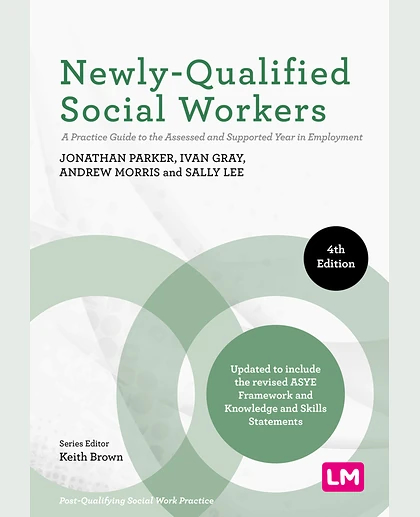 Newly-Qualified Social Workers

A Practice Guide to the Assessed and Supported Year in Employment

JONATHAN PARKER, IVAN GRAY, ANDREW MORRIS and SALLY LEE

4th Edition

Updated to include the revised ASYE Framework and Knowledge and Skills Statements

Series Editor
Keith Brown

LM

Post-Qualifying Social Work Practice